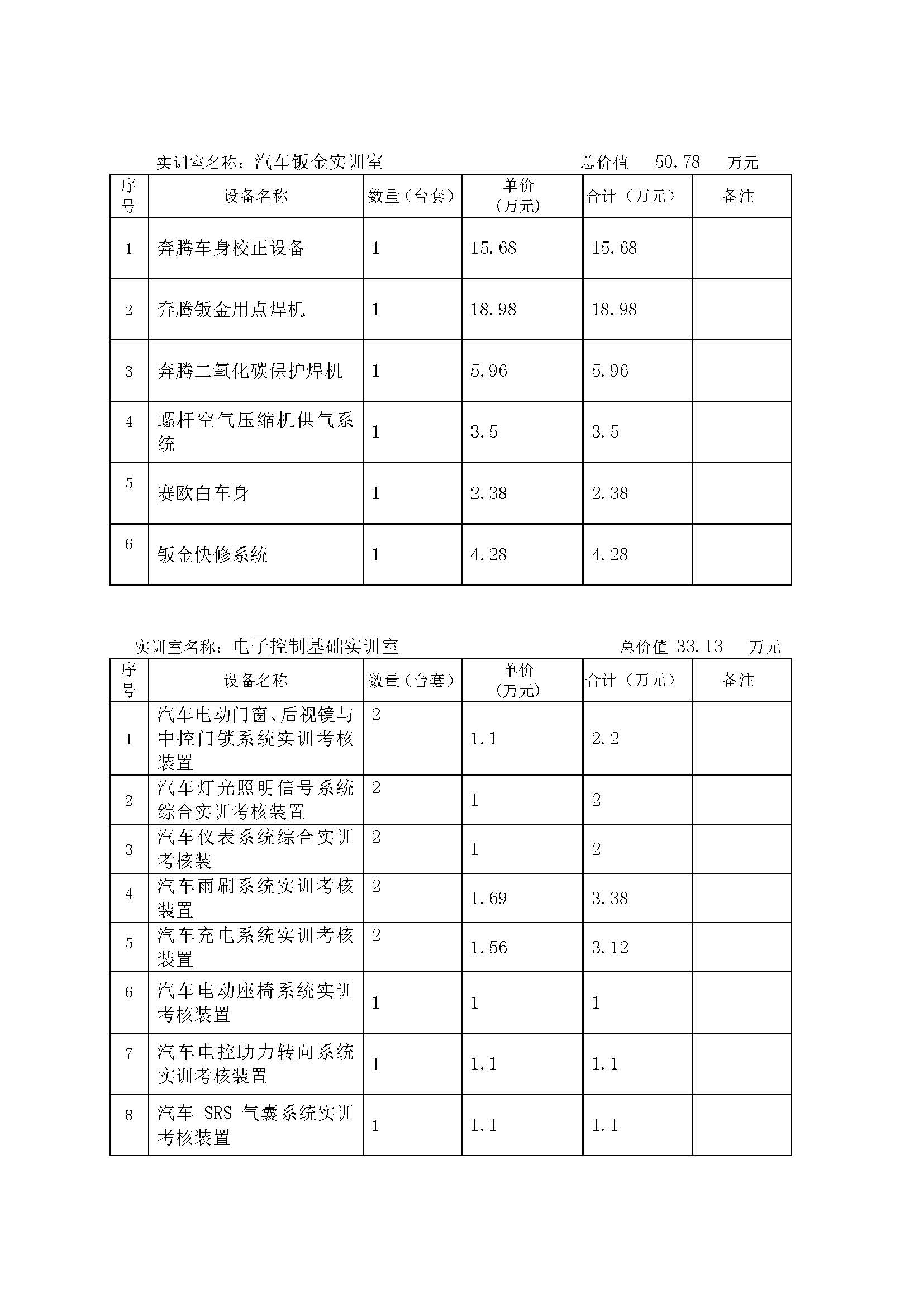 实训室名称：汽车钣金实训室　　　　　　　　　　总价值　50.78　万元

| 序号 | 设备名称 | 数量（台套） | 单价（万元） | 合计（万元） | 备注 |
|---|---|---|---|---|---|
| 1 | 奔腾车身校正设备 | 1 | 15.68 | 15.68 | |
| 2 | 奔腾钣金用点焊机 | 1 | 18.98 | 18.98 | |
| 3 | 奔腾二氧化碳保护焊机 | 1 | 5.96 | 5.96 | |
| 4 | 螺杆空气压缩机供气系统 | 1 | 3.5 | 3.5 | |
| 5 | 赛欧白车身 | 1 | 2.38 | 2.38 | |
| 6 | 钣金快修系统 | 1 | 4.28 | 4.28 | |

实训室名称：电子控制基础实训室　　　　　　　　　　总价值 33.13　万元

| 序号 | 设备名称 | 数量（台套） | 单价（万元） | 合计（万元） | 备注 |
|---|---|---|---|---|---|
| 1 | 汽车电动门窗、后视镜与中控门锁系统实训考核装置 | 2 | 1.1 | 2.2 | |
| 2 | 汽车灯光照明信号系统综合实训考核装置 | 2 | 1 | 2 | |
| 3 | 汽车仪表系统综合实训考核装 | 2 | 1 | 2 | |
| 4 | 汽车雨刷系统实训考核装置 | 2 | 1.69 | 3.38 | |
| 5 | 汽车充电系统实训考核装置 | 2 | 1.56 | 3.12 | |
| 6 | 汽车电动座椅系统实训考核装置 | 1 | 1 | 1 | |
| 7 | 汽车电控助力转向系统实训考核装置 | 1 | 1.1 | 1.1 | |
| 8 | 汽车 SRS 气囊系统实训考核装置 | 1 | 1.1 | 1.1 | |